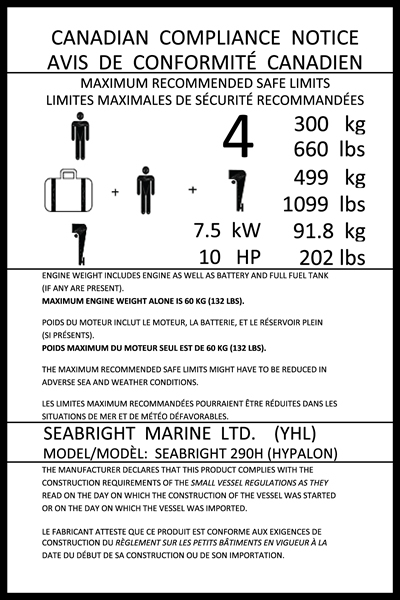 CANADIAN COMPLIANCE NOTICE
AVIS DE CONFORMITÉ CANADIEN

MAXIMUM RECOMMENDED SAFE LIMITS
LIMITES MAXIMALES DE SÉCURITÉ RECOMMANDÉES

4 300 kg
660 lbs

+ + 499 kg
1099 lbs

7.5 kW 91.8 kg
10 HP 202 lbs

ENGINE WEIGHT INCLUDES ENGINE AS WELL AS BATTERY AND FULL FUEL TANK (IF ANY ARE PRESENT).
MAXIMUM ENGINE WEIGHT ALONE IS 60 KG (132 LBS).

POIDS DU MOTEUR INCLUT LE MOTEUR, LA BATTERIE, ET LE RÉSERVOIR PLEIN (SI PRÉSENTS).
POIDS MAXIMUM DU MOTEUR SEUL EST DE 60 KG (132 LBS).

THE MAXIMUM RECOMMENDED SAFE LIMITS MIGHT HAVE TO BE REDUCED IN ADVERSE SEA AND WEATHER CONDITIONS.

LES LIMITES MAXIMUM RECOMMANDÉES POURRAIENT ÊTRE RÉDUITES DANS LES SITUATIONS DE MER ET DE MÉTÉO DÉFAVORABLES.

SEABRIGHT MARINE LTD. (YHL)
MODEL/MODÈL: SEABRIGHT 290H (HYPALON)

THE MANUFACTURER DECLARES THAT THIS PRODUCT COMPLIES WITH THE CONSTRUCTION REQUIREMENTS OF THE SMALL VESSEL REGULATIONS AS THEY READ ON THE DAY ON WHICH THE CONSTRUCTION OF THE VESSEL WAS STARTED OR ON THE DAY ON WHICH THE VESSEL WAS IMPORTED.

LE FABRICANT ATTESTE QUE CE PRODUIT EST CONFORME AUX EXIGENCES DE CONSTRUCTION DU RÈGLEMENT SUR LES PETITS BÂTIMENTS EN VIGUEUR À LA DATE DU DÉBUT DE SA CONSTRUCTION OU DE SON IMPORTATION.